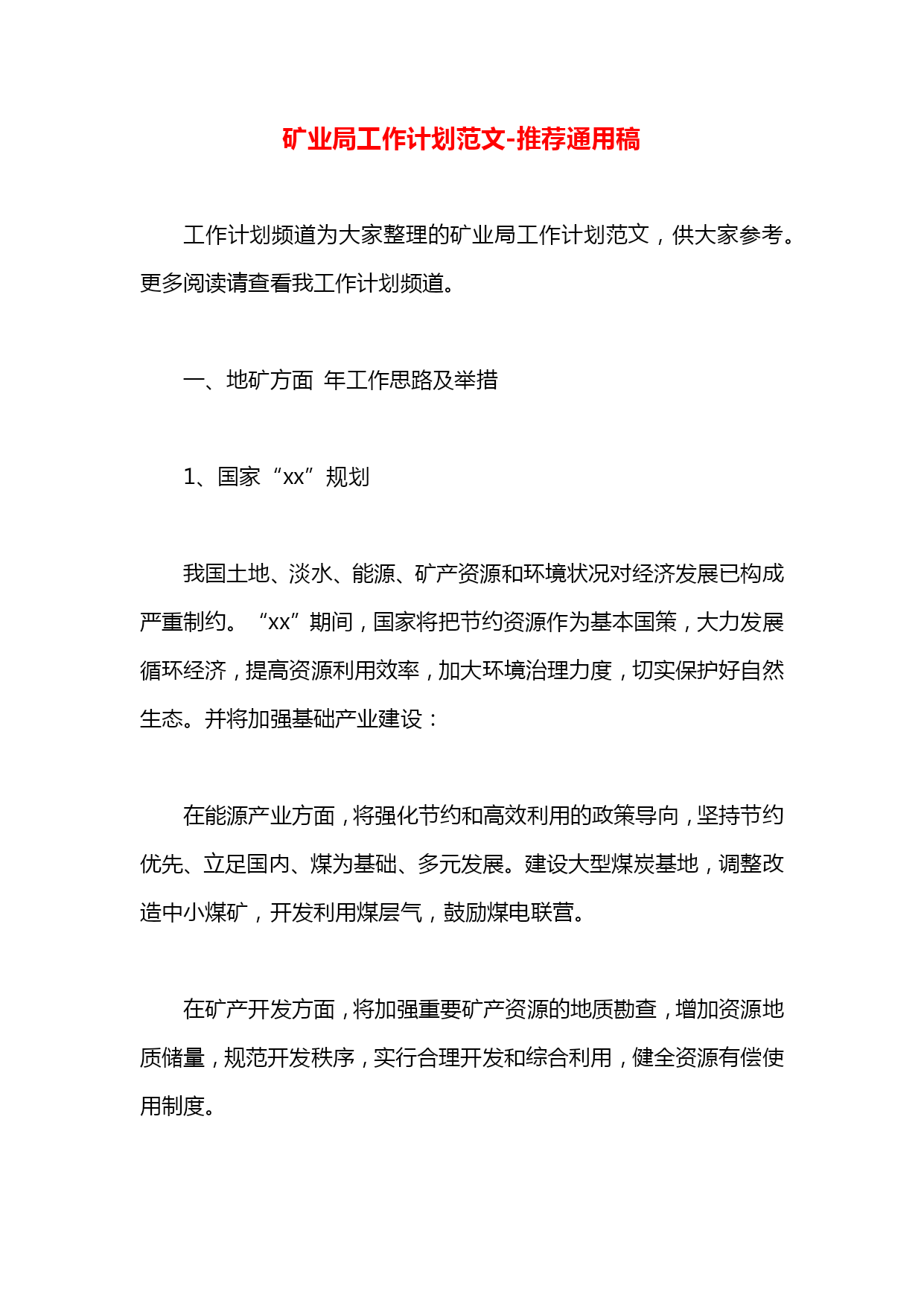 矿业局工作计划范文-推荐通用稿

工作计划频道为大家整理的矿业局工作计划范文，供大家参考。更多阅读请查看我工作计划频道。

一、地矿方面 年工作思路及举措

1、国家“xx”规划

我国土地、淡水、能源、矿产资源和环境状况对经济发展已构成严重制约。“xx”期间，国家将把节约资源作为基本国策，大力发展循环经济，提高资源利用效率，加大环境治理力度，切实保护好自然生态。并将加强基础产业建设：

在能源产业方面，将强化节约和高效利用的政策导向，坚持节约优先、立足国内、煤为基础、多元发展。建设大型煤炭基地，调整改造中小煤矿，开发利用煤层气，鼓励煤电联营。

在矿产开发方面，将加强重要矿产资源的地质勘查，增加资源地质储量，规范开发秩序，实行合理开发和综合利用，健全资源有偿使用制度。